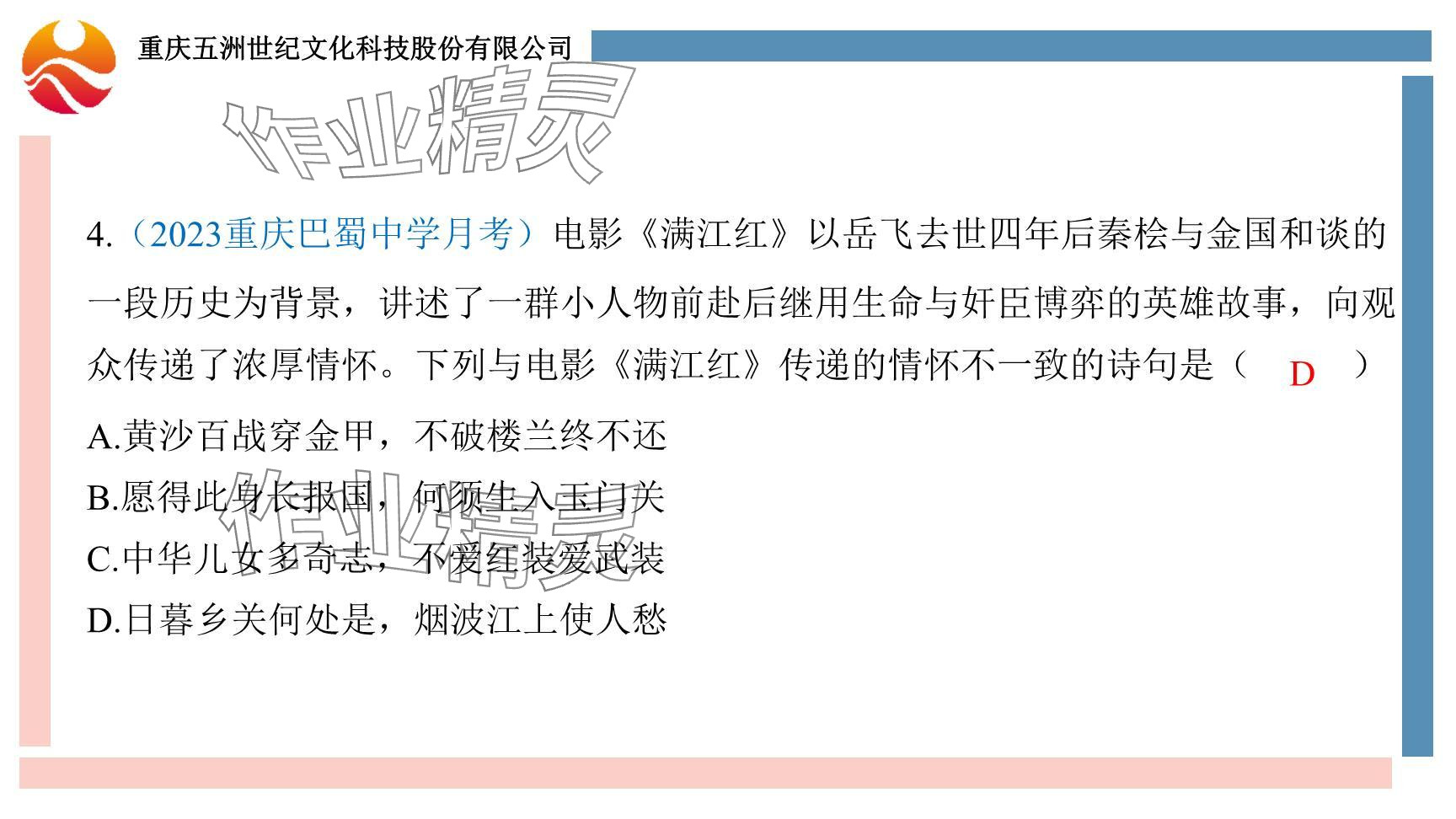 重庆五洲世纪文化科技股份有限公司

4.（2023重庆巴蜀中学月考）电影《满江红》以岳飞去世四年后秦桧与金国和谈的一段历史为背景，讲述了一群小人物前赴后继用生命与奸臣博弈的英雄故事，向观众传递了浓厚情怀。下列与电影《满江红》传递的情怀不一致的诗句是（ D ）

A.黄沙百战穿金甲，不破楼兰终不还

B.愿得此身长报国，何须生入玉门关

C.中华儿女多奇志，不爱红装爱武装

D.日暮乡关何处是，烟波江上使人愁

作业精灵